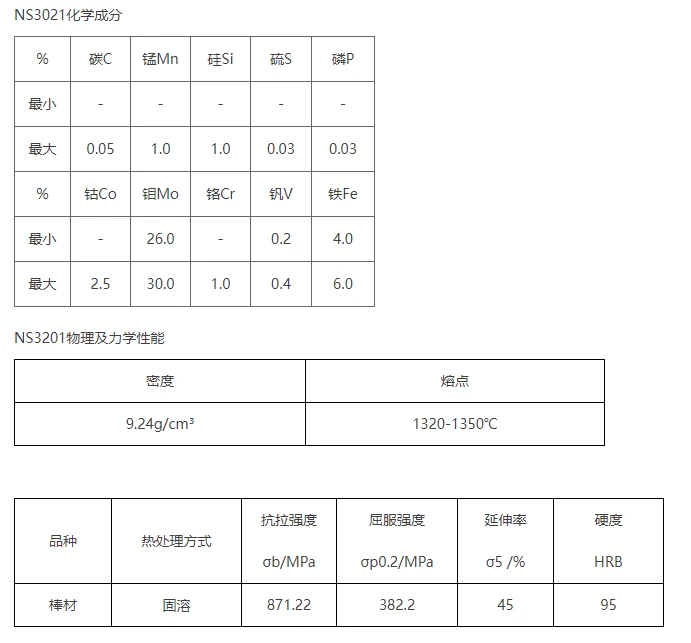 NS3021化学成分

| % | 碳C | 锰Mn | 硅Si | 硫S | 磷P |
|---|---|---|---|---|---|
| 最小 | - | - | - | - | - |
| 最大 | 0.05 | 1.0 | 1.0 | 0.03 | 0.03 |
| % | 钴Co | 钼Mo | 铬Cr | 钒V | 铁Fe |
| 最小 | - | 26.0 | - | 0.2 | 4.0 |
| 最大 | 2.5 | 30.0 | 1.0 | 0.4 | 6.0 |

NS3201物理及力学性能

| 密度 | 熔点 |
|---|---|
| 9.24g/cm³ | 1320-1350℃ |

| 品种 | 热处理方式 | 抗拉强度 σb/MPa | 屈服强度 σp0.2/MPa | 延伸率 σ5 /% | 硬度 HRB |
|---|---|---|---|---|---|
| 棒材 | 固溶 | 871.22 | 382.2 | 45 | 95 |